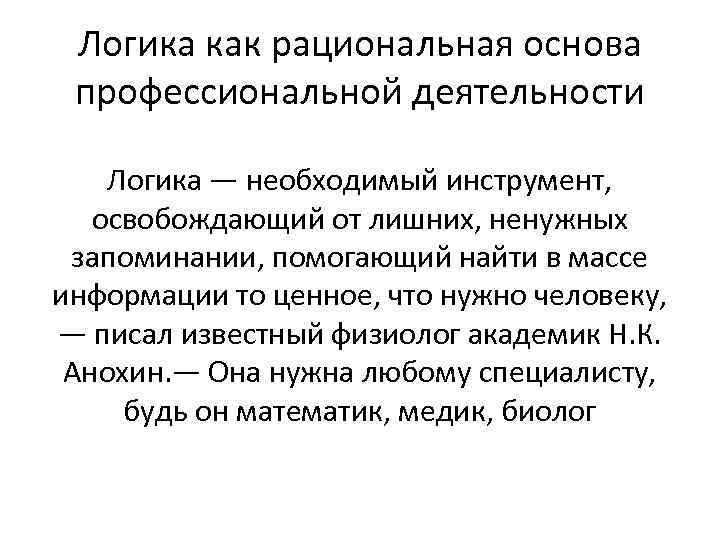 Логика как рациональная основа профессиональной деятельности

Логика — необходимый инструмент, освобождающий от лишних, ненужных запоминании, помогающий найти в массе информации то ценное, что нужно человеку, — писал известный физиолог академик Н.К. Анохин.— Она нужна любому специалисту, будь он математик, медик, биолог